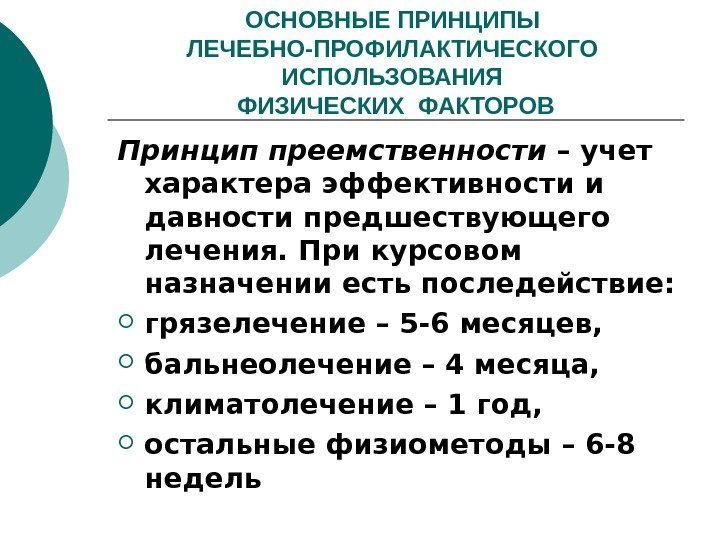 ОСНОВНЫЕ ПРИНЦИПЫ
ЛЕЧЕБНО-ПРОФИЛАКТИЧЕСКОГО
ИСПОЛЬЗОВАНИЯ
ФИЗИЧЕСКИХ ФАКТОРОВ

Принцип преемственности – учет характера эффективности и давности предшествующего лечения. При курсовом назначении есть последействие:

• грязелечение – 5-6 месяцев,
• бальнеолечение – 4 месяца,
• климатолечение – 1 год,
• остальные физиометоды – 6-8 недель